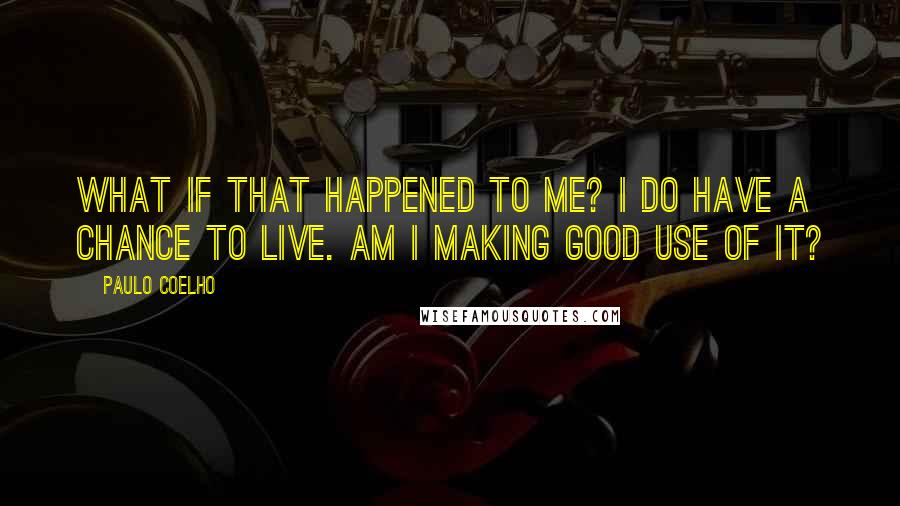 WHAT IF THAT HAPPENED TO ME? I DO HAVE A CHANCE TO LIVE. AM I MAKING GOOD USE OF IT?

PAULO COELHO

WISEFAMOUSQUOTES.COM